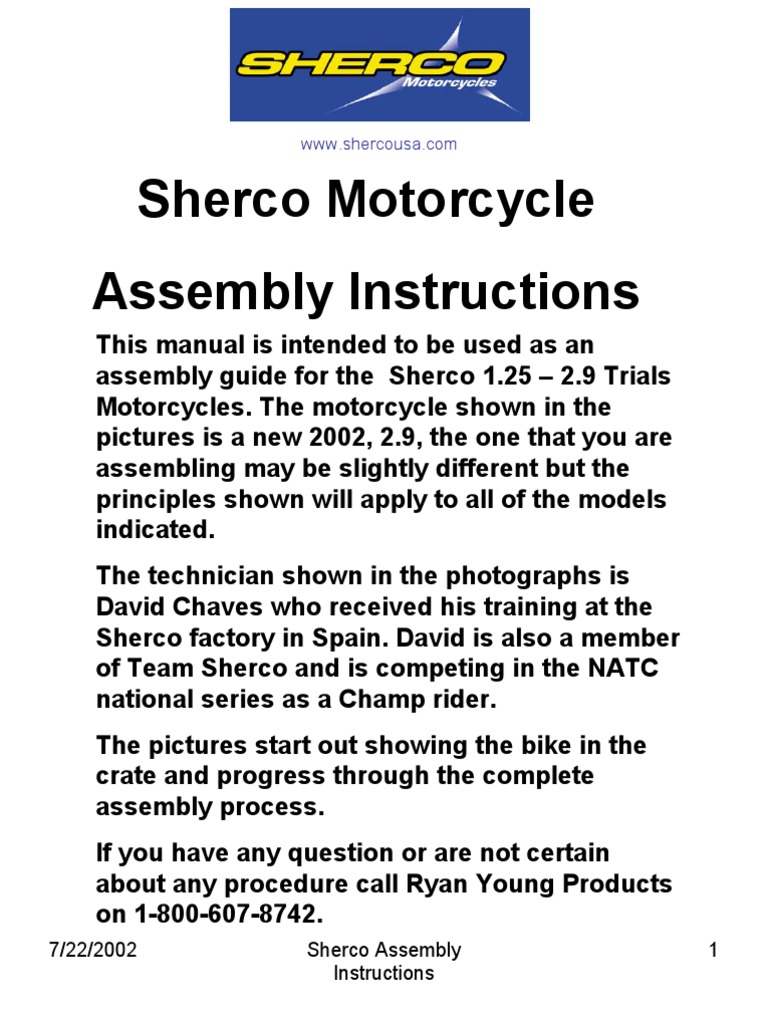 SHERCO
Motorcycles

www.shercousa.com

Sherco Motorcycle

Assembly Instructions

This manual is intended to be used as an assembly guide for the Sherco 1.25 – 2.9 Trials Motorcycles. The motorcycle shown in the pictures is a new 2002, 2.9, the one that you are assembling may be slightly different but the principles shown will apply to all of the models indicated.

The technician shown in the photographs is David Chaves who received his training at the Sherco factory in Spain. David is also a member of Team Sherco and is competing in the NATC national series as a Champ rider.

The pictures start out showing the bike in the crate and progress through the complete assembly process.

If you have any question or are not certain about any procedure call Ryan Young Products on 1-800-607-8742.

7/22/2002

Sherco Assembly Instructions

1